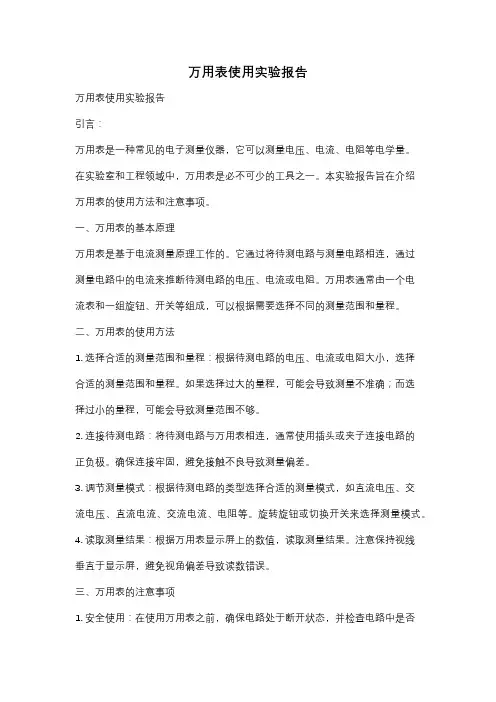 万用表使用实验报告

万用表使用实验报告

引言：

万用表是一种常见的电子测量仪器，它可以测量电压、电流、电阻等电学量。在实验室和工程领域中，万用表是必不可少的工具之一。本实验报告旨在介绍万用表的使用方法和注意事项。

一、万用表的基本原理

万用表是基于电流测量原理工作的。它通过将待测电路与测量电路相连，通过测量电路中的电流来推断待测电路的电压、电流或电阻。万用表通常由一个电流表和一组旋钮、开关等组成，可以根据需要选择不同的测量范围和量程。

二、万用表的使用方法

1. 选择合适的测量范围和量程：根据待测电路的电压、电流或电阻大小，选择合适的测量范围和量程。如果选择过大的量程，可能会导致测量不准确；而选择过小的量程，可能会导致测量范围不够。

2. 连接待测电路：将待测电路与万用表相连，通常使用插头或夹子连接电路的正负极。确保连接牢固，避免接触不良导致测量偏差。

3. 调节测量模式：根据待测电路的类型选择合适的测量模式，如直流电压、交流电压、直流电流、交流电流、电阻等。旋转旋钮或切换开关来选择测量模式。

4. 读取测量结果：根据万用表显示屏上的数值，读取测量结果。注意保持视线垂直于显示屏，避免视角偏差导致读数错误。

三、万用表的注意事项

1. 安全使用：在使用万用表之前，确保电路处于断开状态，并检查电路中是否